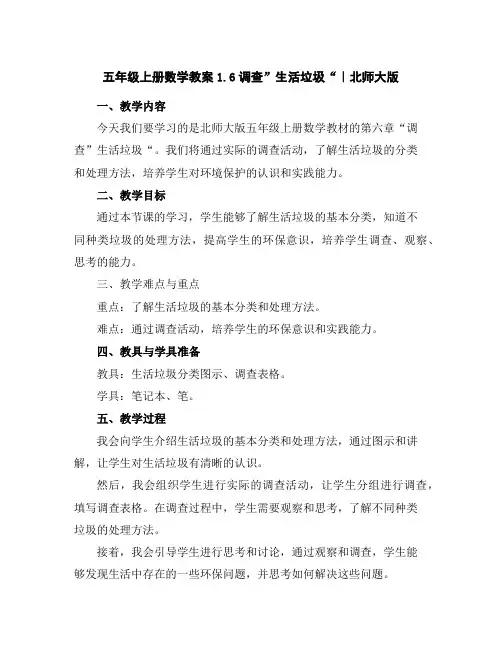 五年级上册数学教案 1.6 调查”生活垃圾“｜北师大版

一、教学内容

今天我们要学习的是北师大版五年级上册数学教材的第六章“调查”生活垃圾“。我们将通过实际的调查活动，了解生活垃圾的分类和处理方法，培养学生对环境保护的认识和实践能力。

二、教学目标

通过本节课的学习，学生能够了解生活垃圾的基本分类，知道不同种类垃圾的处理方法，提高学生的环保意识，培养学生调查、观察、思考的能力。

三、教学难点与重点

重点：了解生活垃圾的基本分类和处理方法。

难点：通过调查活动，培养学生的环保意识和实践能力。

四、教具与学具准备

教具：生活垃圾分类图示、调查表格。

学具：笔记本、笔。

五、教学过程

我会向学生介绍生活垃圾的基本分类和处理方法，通过图示和讲解，让学生对生活垃圾有清晰的认识。

然后，我会组织学生进行实际的调查活动，让学生分组进行调查，填写调查表格。在调查过程中，学生需要观察和思考，了解不同种类垃圾的处理方法。

接着，我会引导学生进行思考和讨论，通过观察和调查，学生能够发现生活中存在的一些环保问题，并思考如何解决这些问题。